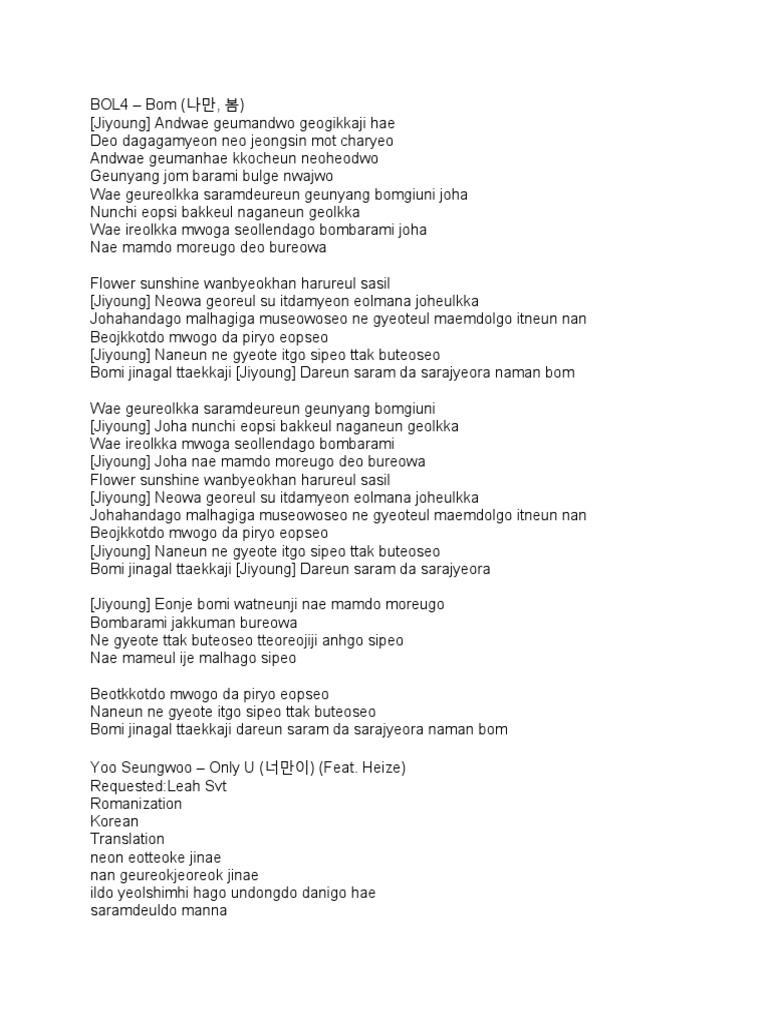 BOL4 – Bom (나만, 봄)
[Jiyoung] Andwae geumandwo geogikkaji hae
Deo dagagamyeon neo jeongsin mot charyeo
Andwae geumanhae kkocheun neoheodwo
Geunyang jom barami bulge nwajwo
Wae geureolkka saramdeureun geunyang bomgiuni joha
Nunchi eopsi bakkeul naganeun geolkka
Wae ireolkka mwoga seollendago bombarami joha
Nae mamdo moreugo deo bureowa

Flower sunshine wanbyeokhan harureul sasil
[Jiyoung] Neowa georeul su itdamyeon eolmana joheulkka
Johahandago malhagiga museowoseo ne gyeoteul maemdolgo itneun nan
Beojkkotdo mwogo da piryo eopseo
[Jiyoung] Naneun ne gyeote itgo sipeo ttak buteoseo
Bomi jinagal ttaekkaji [Jiyoung] Dareun saram da sarajyeora naman bom

Wae geureolkka saramdeureun geunyang bomgiuni
[Jiyoung] Joha nunchi eopsi bakkeul naganeun geolkka
Wae ireolkka mwoga seollendago bombarami
[Jiyoung] Joha nae mamdo moreugo deo bureowa
Flower sunshine wanbyeokhan harureul sasil
[Jiyoung] Neowa georeul su itdamyeon eolmana joheulkka
Johahandago malhagiga museowoseo ne gyeoteul maemdolgo itneun nan
Beojkkotdo mwogo da piryo eopseo
[Jiyoung] Naneun ne gyeote itgo sipeo ttak buteoseo
Bomi jinagal ttaekkaji [Jiyoung] Dareun saram da sarajyeora

[Jiyoung] Eonje bomi watneunji nae mamdo moreugo
Bombarami jakkuman bureowa
Ne gyeote ttak buteoseo tteoreojiji anhgo sipeo
Nae mameul ije malhago sipeo

Beotkkotdo mwogo da piryo eopseo
Naneun ne gyeote itgo sipeo ttak buteoseo
Bomi jinagal ttaekkaji dareun saram da sarajyeora naman bom

Yoo Seungwoo – Only U (너만이) (Feat. Heize)
Requested:Leah Svt
Romanization
Korean
Translation
neon eotteoke jinae
nan geureokjeoreok jinae
ildo yeolshimhi hago undongdo danigo hae
saramdeuldo manna